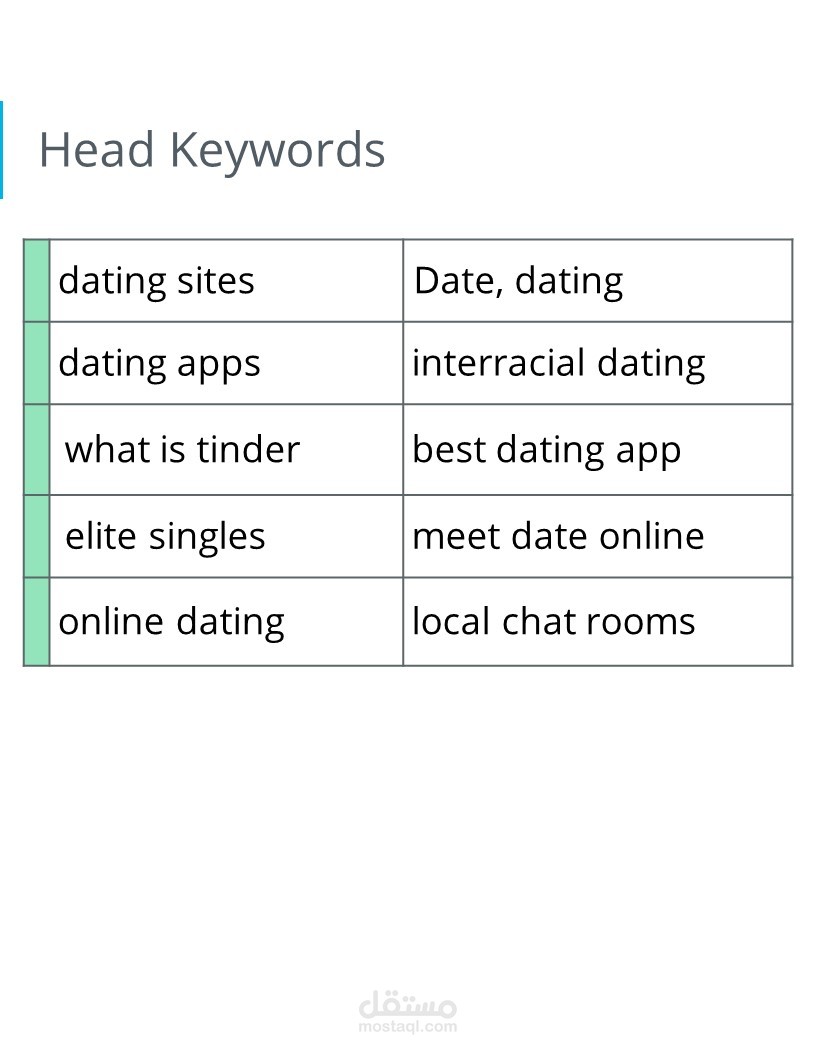 Head Keywords

| dating sites | Date, dating |
|---|---|
| dating apps | interracial dating |
| what is tinder | best dating app |
| elite singles | meet date online |
| online dating | local chat rooms |

مستقل
mostaql.com